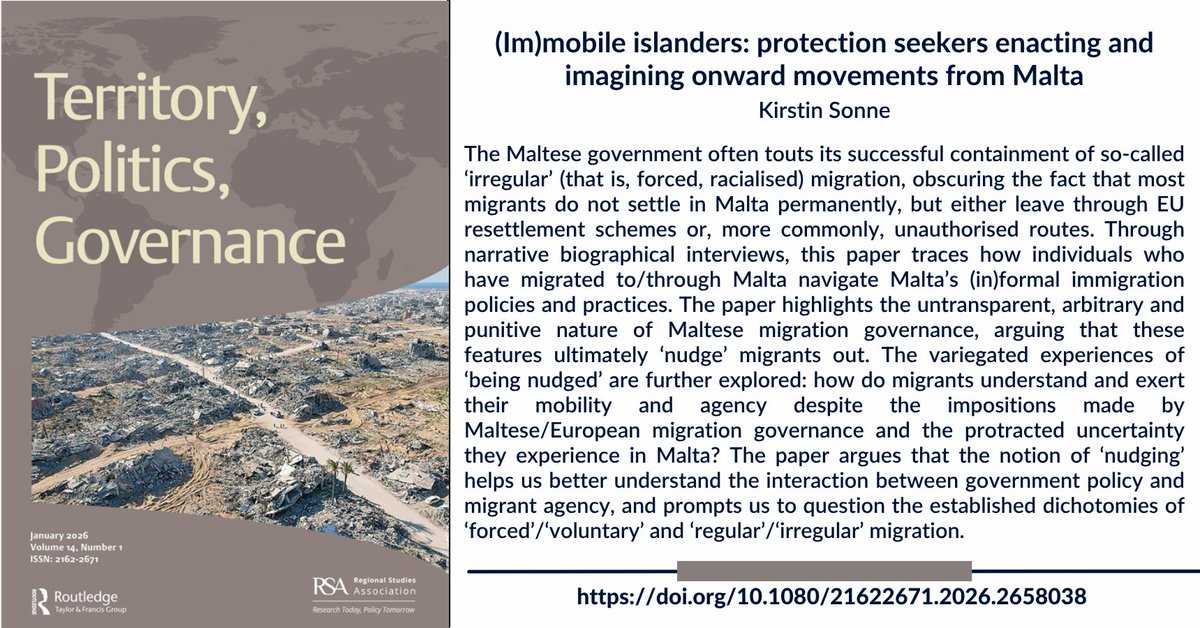 Territory, Politics, Governance

January 2026
Volume 14, Number 1
ISSN: 2162-2671

Routledge
Taylor & Francis Group

RSA Regional Studies Association
Research Today, Policy Tomorrow

(Im)mobile islanders: protection seekers enacting and imagining onward movements from Malta

Kirstin Sonne

The Maltese government often touts its successful containment of so-called 'irregular' (that is, forced, racialised) migration, obscuring the fact that most migrants do not settle in Malta permanently, but either leave through EU resettlement schemes or, more commonly, unauthorised routes. Through narrative biographical interviews, this paper traces how individuals who have migrated to/through Malta navigate Malta's (in)formal immigration policies and practices. The paper highlights the untransparent, arbitrary and punitive nature of Maltese migration governance, arguing that these features ultimately 'nudge' migrants out. The variegated experiences of 'being nudged' are further explored: how do migrants understand and exert their mobility and agency despite the impositions made by Maltese/European migration governance and the protracted uncertainty they experience in Malta? The paper argues that the notion of 'nudging' helps us better understand the interaction between government policy and migrant agency, and prompts us to question the established dichotomies of 'forced'/'voluntary' and 'regular'/'irregular' migration.

https://doi.org/10.1080/21622671.2026.2658038